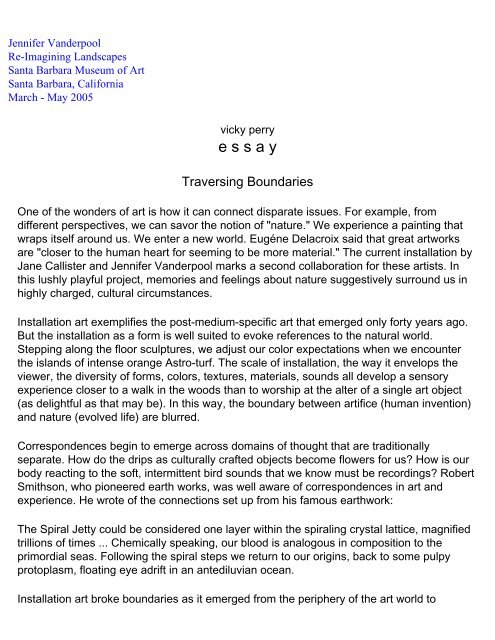 Jennifer Vanderpool
Re-Imagining Landscapes
Santa Barbara Museum of Art
Santa Barbara, California
March - May 2005

vicky perry
e s s a y

Traversing Boundaries

One of the wonders of art is how it can connect disparate issues. For example, from different perspectives, we can savor the notion of "nature." We experience a painting that wraps itself around us. We enter a new world. Eugéne Delacroix said that great artworks are "closer to the human heart for seeming to be more material." The current installation by Jane Callister and Jennifer Vanderpool marks a second collaboration for these artists. In this lushly playful project, memories and feelings about nature suggestively surround us in highly charged, cultural circumstances.

Installation art exemplifies the post-medium-specific art that emerged only forty years ago. But the installation as a form is well suited to evoke references to the natural world. Stepping along the floor sculptures, we adjust our color expectations when we encounter the islands of intense orange Astro-turf. The scale of installation, the way it envelops the viewer, the diversity of forms, colors, textures, materials, sounds all develop a sensory experience closer to a walk in the woods than to worship at the alter of a single art object (as delightful as that may be). In this way, the boundary between artifice (human invention) and nature (evolved life) are blurred.

Correspondences begin to emerge across domains of thought that are traditionally separate. How do the drips as culturally crafted objects become flowers for us? How is our body reacting to the soft, intermittent bird sounds that we know must be recordings? Robert Smithson, who pioneered earth works, was well aware of correspondences in art and experience. He wrote of the connections set up from his famous earthwork:

The Spiral Jetty could be considered one layer within the spiraling crystal lattice, magnified trillions of times ... Chemically speaking, our blood is analogous in composition to the primordial seas. Following the spiral steps we return to our origins, back to some pulpy protoplasm, floating eye adrift in an antediluvian ocean.

Installation art broke boundaries as it emerged from the periphery of the art world to